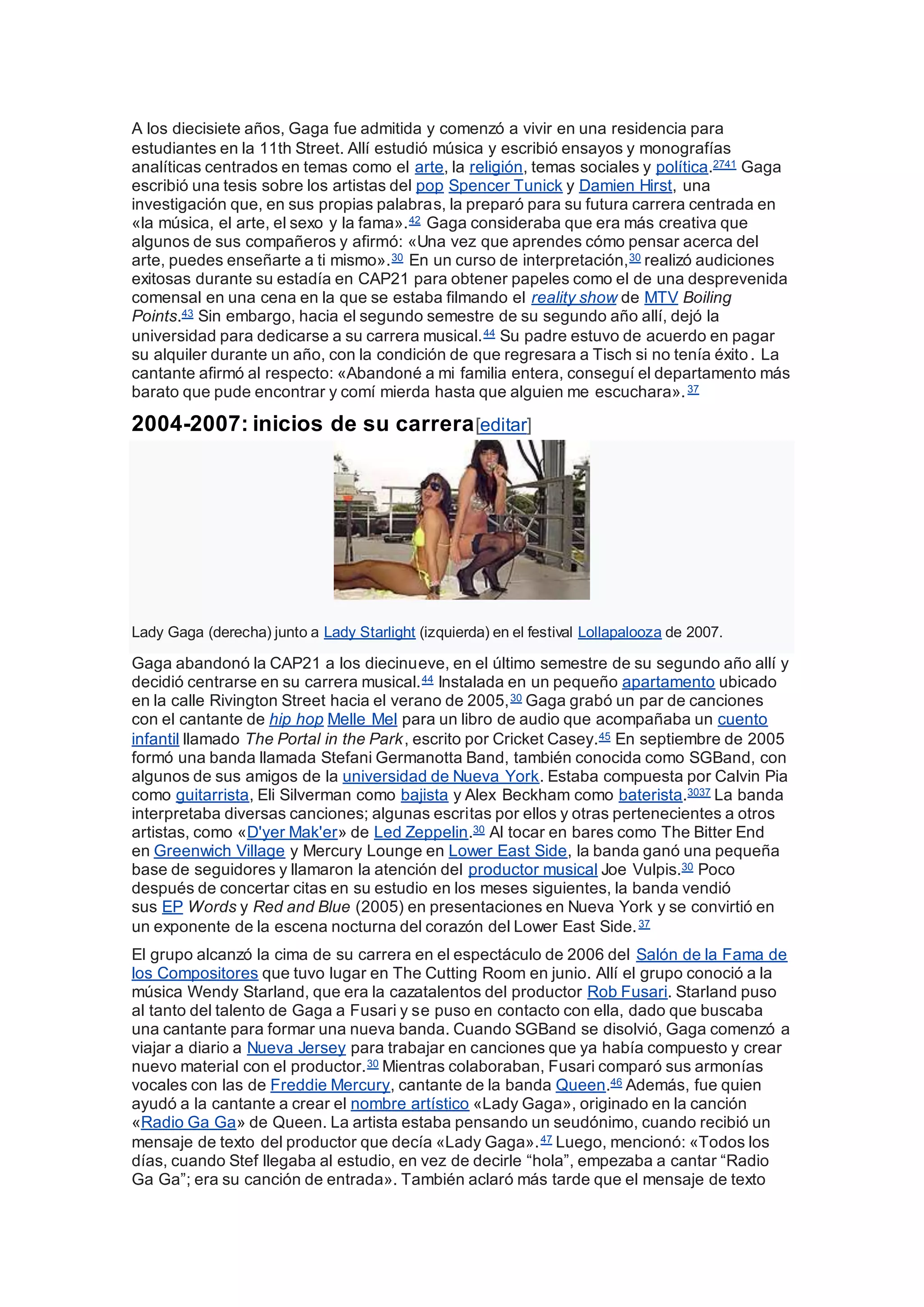 A los diecisiete años, Gaga fue admitida y comenzó a vivir en una residencia para estudiantes en la 11th Street. Allí estudió música y escribió ensayos y monografías analíticas centrados en temas como el arte, la religión, temas sociales y política.2741 Gaga escribió una tesis sobre los artistas del pop Spencer Tunick y Damien Hirst, una investigación que, en sus propias palabras, la preparó para su futura carrera centrada en «la música, el arte, el sexo y la fama».42 Gaga consideraba que era más creativa que algunos de sus compañeros y afirmó: «Una vez que aprendes cómo pensar acerca del arte, puedes enseñarte a ti mismo».30 En un curso de interpretación,30 realizó audiciones exitosas durante su estadía en CAP21 para obtener papeles como el de una desprevenida comensal en una cena en la que se estaba filmando el reality show de MTV Boiling Points.43 Sin embargo, hacia el segundo semestre de su segundo año allí, dejó la universidad para dedicarse a su carrera musical.44 Su padre estuvo de acuerdo en pagar su alquiler durante un año, con la condición de que regresara a Tisch si no tenía éxito. La cantante afirmó al respecto: «Abandoné a mi familia entera, conseguí el departamento más barato que pude encontrar y comí mierda hasta que alguien me escuchara».37

2004-2007: inicios de su carrera[editar]

Lady Gaga (derecha) junto a Lady Starlight (izquierda) en el festival Lollapalooza de 2007.

Gaga abandonó la CAP21 a los diecinueve, en el último semestre de su segundo año allí y decidió centrarse en su carrera musical.44 Instalada en un pequeño apartamento ubicado en la calle Rivington Street hacia el verano de 2005,30 Gaga grabó un par de canciones con el cantante de hip hop Melle Mel para un libro de audio que acompañaba un cuento infantil llamado The Portal in the Park, escrito por Cricket Casey.45 En septiembre de 2005 formó una banda llamada Stefani Germanotta Band, también conocida como SGBand, con algunos de sus amigos de la universidad de Nueva York. Estaba compuesta por Calvin Pia como guitarrista, Eli Silverman como bajista y Alex Beckham como baterista.3037 La banda interpretaba diversas canciones; algunas escritas por ellos y otras pertenecientes a otros artistas, como «D'yer Mak'er» de Led Zeppelin.30 Al tocar en bares como The Bitter End en Greenwich Village y Mercury Lounge en Lower East Side, la banda ganó una pequeña base de seguidores y llamaron la atención del productor musical Joe Vulpis.30 Poco después de concertar citas en su estudio en los meses siguientes, la banda vendió sus EP Words y Red and Blue (2005) en presentaciones en Nueva York y se convirtió en un exponente de la escena nocturna del corazón del Lower East Side.37

El grupo alcanzó la cima de su carrera en el espectáculo de 2006 del Salón de la Fama de los Compositores que tuvo lugar en The Cutting Room en junio. Allí el grupo conoció a la música Wendy Starland, que era la cazatalentos del productor Rob Fusari. Starland puso al tanto del talento de Gaga a Fusari y se puso en contacto con ella, dado que buscaba una cantante para formar una nueva banda. Cuando SGBand se disolvió, Gaga comenzó a viajar a diario a Nueva Jersey para trabajar en canciones que ya había compuesto y crear nuevo material con el productor.30 Mientras colaboraban, Fusari comparó sus armonías vocales con las de Freddie Mercury, cantante de la banda Queen.46 Además, fue quien ayudó a la cantante a crear el nombre artístico «Lady Gaga», originado en la canción «Radio Ga Ga» de Queen. La artista estaba pensando un seudónimo, cuando recibió un mensaje de texto del productor que decía «Lady Gaga».47 Luego, mencionó: «Todos los días, cuando Stef llegaba al estudio, en vez de decirle “hola”, empezaba a cantar “Radio Ga Ga”; era su canción de entrada». También aclaró más tarde que el mensaje de texto